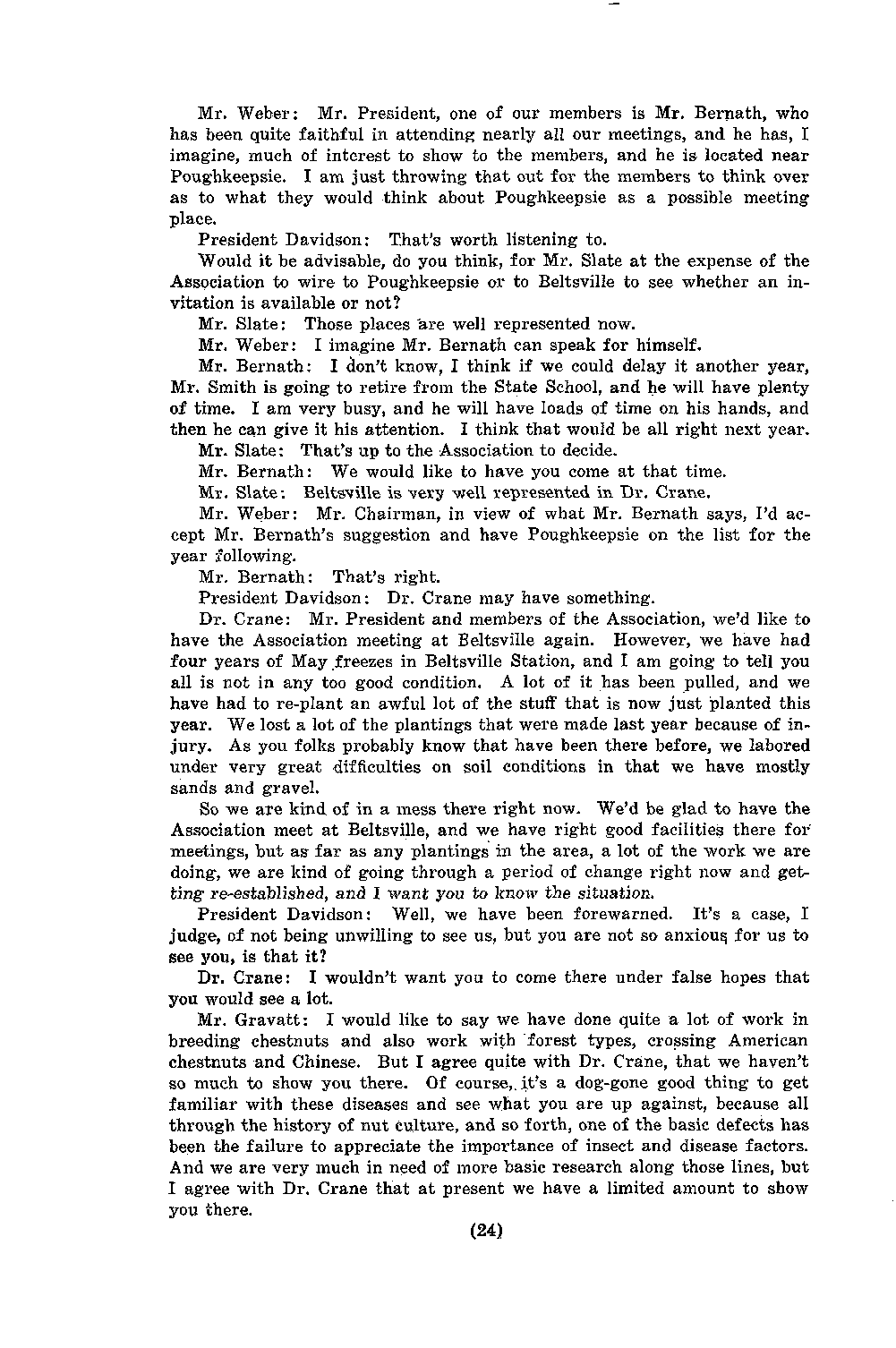 Mr. Weber: Mr. President, one of our members is Mr. Bernath, who has been quite faithful in attending nearly all our meetings, and he has, I imagine, much of interest to show to the members, and he is located near Poughkeepsie. I am just throwing that out for the members to think over as to what they would think about Poughkeepsie as a possible meeting place.

President Davidson: That's worth listening to.

Would it be advisable, do you think, for Mr. Slate at the expense of the Association to wire to Poughkeepsie or to Beltsville to see whether an invitation is available or not?

Mr. Slate: Those places are well represented now.

Mr. Weber: I imagine Mr. Bernath can speak for himself.

Mr. Bernath: I don't know, I think if we could delay it another year, Mr. Smith is going to retire from the State School, and he will have plenty of time. I am very busy, and he will have loads of time on his hands, and then he can give it his attention. I think that would be all right next year.

Mr. Slate: That's up to the Association to decide.

Mr. Bernath: We would like to have you come at that time.

Mr. Slate: Beltsville is very well represented in Dr. Crane.

Mr. Weber: Mr. Chairman, in view of what Mr. Bernath says, I'd accept Mr. Bernath's suggestion and have Poughkeepsie on the list for the year following.

Mr. Bernath: That's right.

President Davidson: Dr. Crane may have something.

Dr. Crane: Mr. President and members of the Association, we'd like to have the Association meeting at Beltsville again. However, we have had four years of May freezes in Beltsville Station, and I am going to tell you all is not in any too good condition. A lot of it has been pulled, and we have had to re-plant an awful lot of the stuff that is now just planted this year. We lost a lot of the plantings that were made last year because of injury. As you folks probably know that have been there before, we labored under very great difficulties on soil conditions in that we have mostly sands and gravel.

So we are kind of in a mess there right now. We'd be glad to have the Association meet at Beltsville, and we have right good facilities there for meetings, but as far as any plantings in the area, a lot of the work we are doing, we are kind of going through a period of change right now and getting re-established, and I want you to know the situation.

President Davidson: Well, we have been forewarned. It's a case, I judge, of not being unwilling to see us, but you are not so anxious for us to see you, is that it?

Dr. Crane: I wouldn't want you to come there under false hopes that you would see a lot.

Mr. Gravatt: I would like to say we have done quite a lot of work in breeding chestnuts and also work with forest types, crossing American chestnuts and Chinese. But I agree quite with Dr. Crane, that we haven't so much to show you there. Of course, it's a dog-gone good thing to get familiar with these diseases and see what you are up against, because all through the history of nut culture, and so forth, one of the basic defects has been the failure to appreciate the importance of insect and disease factors. And we are very much in need of more basic research along those lines, but I agree with Dr. Crane that at present we have a limited amount to show you there.

(24)